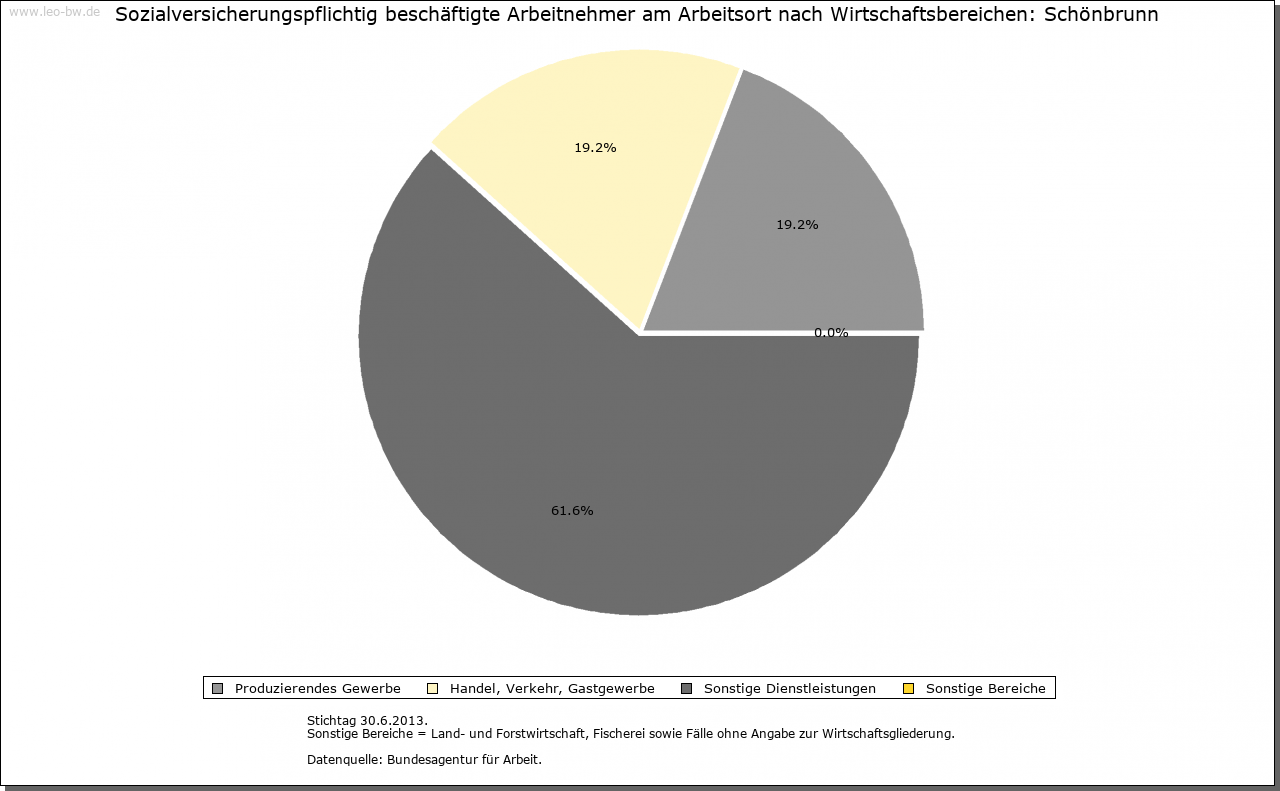 www.leo-bw.de

Sozialversicherungspflichtig beschäftigte Arbeitnehmer am Arbeitsort nach Wirtschaftsbereichen: Schönbrunn

19.2%

19.2%

0.0%

61.6%

Produzierendes Gewerbe Handel, Verkehr, Gastgewerbe Sonstige Dienstleistungen Sonstige Bereiche

Stichtag 30.6.2013.
Sonstige Bereiche = Land- und Forstwirtschaft, Fischerei sowie Fälle ohne Angabe zur Wirtschaftsgliederung.

Datenquelle: Bundesagentur für Arbeit.